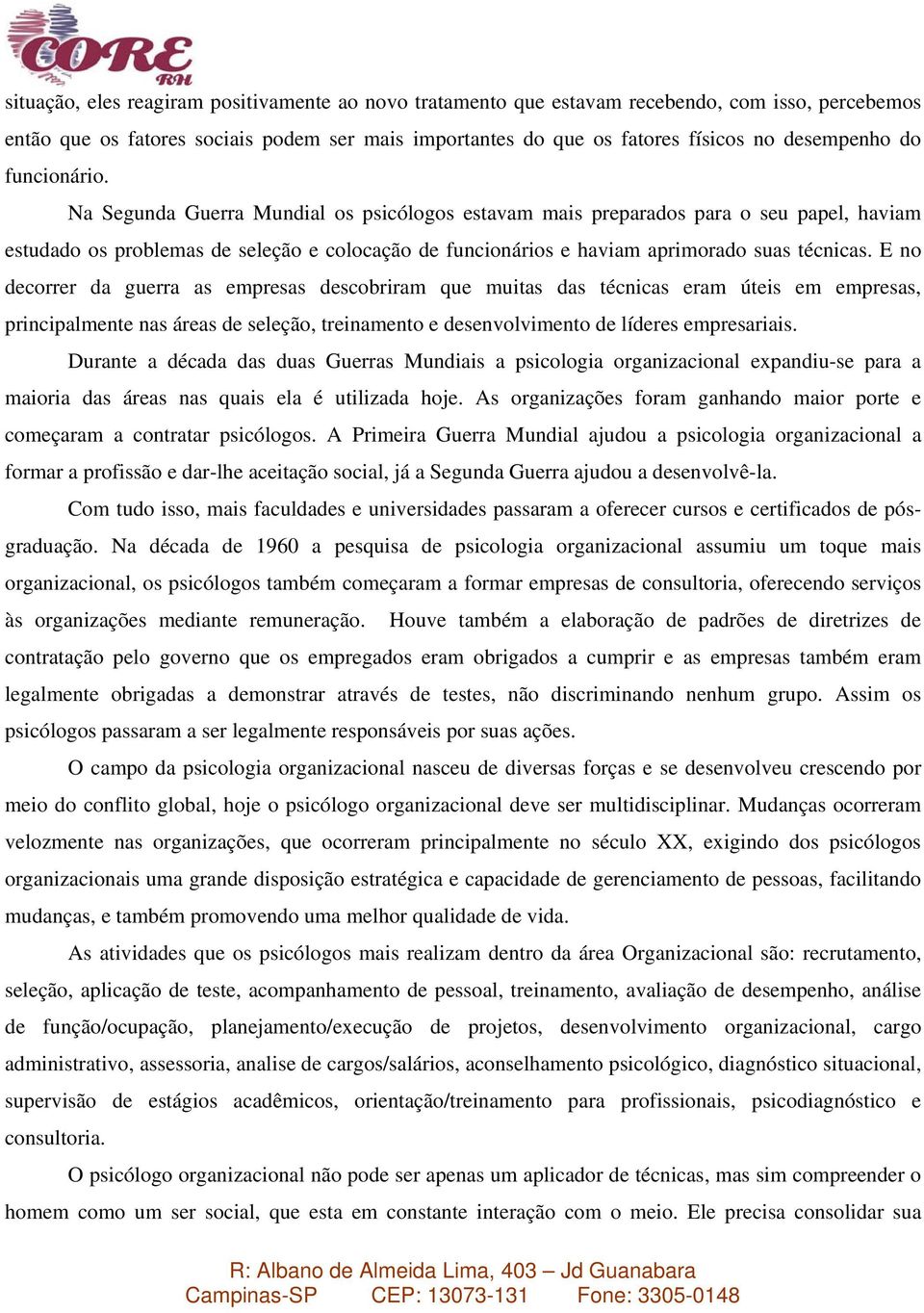 CORE RH

situação, eles reagiram positivamente ao novo tratamento que estavam recebendo, com isso, percebemos então que os fatores sociais podem ser mais importantes do que os fatores físicos no desempenho do funcionário.

Na Segunda Guerra Mundial os psicólogos estavam mais preparados para o seu papel, haviam estudado os problemas de seleção e colocação de funcionários e haviam aprimorado suas técnicas. E no decorrer da guerra as empresas descobriram que muitas das técnicas eram úteis em empresas, principalmente nas áreas de seleção, treinamento e desenvolvimento de líderes empresariais.

Durante a década das duas Guerras Mundiais a psicologia organizacional expandiu-se para a maioria das áreas nas quais ela é utilizada hoje. As organizações foram ganhando maior porte e começaram a contratar psicólogos. A Primeira Guerra Mundial ajudou a psicologia organizacional a formar a profissão e dar-lhe aceitação social, já a Segunda Guerra ajudou a desenvolvê-la.

Com tudo isso, mais faculdades e universidades passaram a oferecer cursos e certificados de pós-graduação. Na década de 1960 a pesquisa de psicologia organizacional assumiu um toque mais organizacional, os psicólogos também começaram a formar empresas de consultoria, oferecendo serviços às organizações mediante remuneração. Houve também a elaboração de padrões de diretrizes de contratação pelo governo que os empregados eram obrigados a cumprir e as empresas também eram legalmente obrigadas a demonstrar através de testes, não discriminando nenhum grupo. Assim os psicólogos passaram a ser legalmente responsáveis por suas ações.

O campo da psicologia organizacional nasceu de diversas forças e se desenvolveu crescendo por meio do conflito global, hoje o psicólogo organizacional deve ser multidisciplinar. Mudanças ocorreram velozmente nas organizações, que ocorreram principalmente no século XX, exigindo dos psicólogos organizacionais uma grande disposição estratégica e capacidade de gerenciamento de pessoas, facilitando mudanças, e também promovendo uma melhor qualidade de vida.

As atividades que os psicólogos mais realizam dentro da área Organizacional são: recrutamento, seleção, aplicação de teste, acompanhamento de pessoal, treinamento, avaliação de desempenho, análise de função/ocupação, planejamento/execução de projetos, desenvolvimento organizacional, cargo administrativo, assessoria, analise de cargos/salários, aconselhamento psicológico, diagnóstico situacional, supervisão de estágios acadêmicos, orientação/treinamento para profissionais, psicodiagnóstico e consultoria.

O psicólogo organizacional não pode ser apenas um aplicador de técnicas, mas sim compreender o homem como um ser social, que esta em constante interação com o meio. Ele precisa consolidar sua

R: Albano de Almeida Lima, 403 – Jd Guanabara
Campinas-SP CEP: 13073-131 Fone: 3305-0148